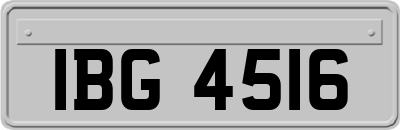 IBG 4516